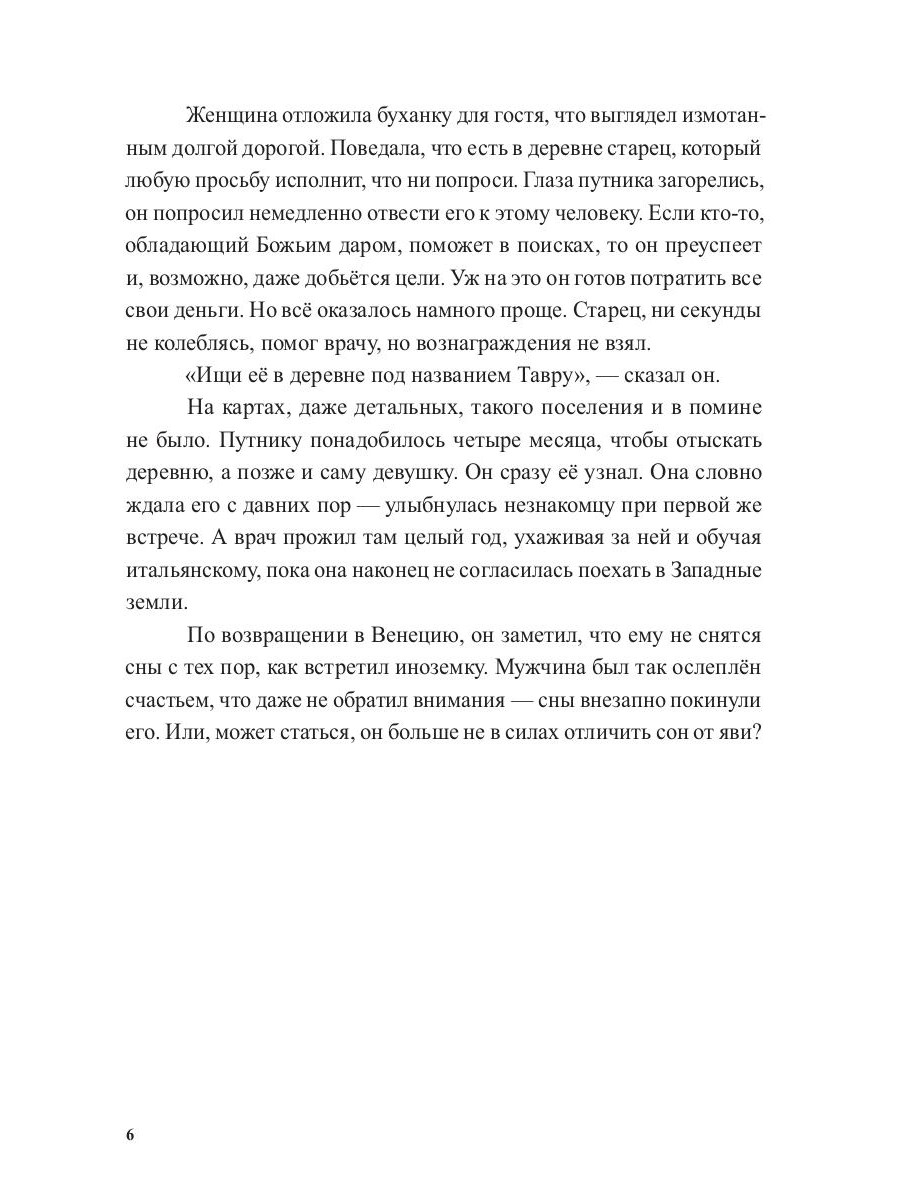 Женщина отложила буханку для гостя, что выглядел измотанным долгой дорогой. Поведала, что есть в деревне старец, который любую просьбу исполнит, что ни попроси. Глаза путника загорелись, он попросил немедленно отвести его к этому человеку. Если кто-то, обладающий Божьим даром, поможет в поисках, то он преуспеет и, возможно, даже добьётся цели. Уж на это он готов потратить все свои деньги. Но всё оказалось намного проще. Старец, ни секунды не колеблясь, помог врачу, но вознаграждения не взял.

«Ищи её в деревне под названием Тавру», — сказал он.

На картах, даже детальных, такого поселения и в помине не было. Путнику понадобилось четыре месяца, чтобы отыскать деревню, а позже и саму девушку. Он сразу её узнал. Она словно ждала его с давних пор — улыбнулась незнакомцу при первой же встрече. А врач прожил там целый год, ухаживая за ней и обучая итальянскому, пока она наконец не согласилась поехать в Западные земли.

По возвращении в Венецию, он заметил, что ему не снятся сны с тех пор, как встретил иноземку. Мужчина был так ослеплён счастьем, что даже не обратил внимания — сны внезапно покинули его. Или, может статься, он больше не в силах отличить сон от яви?

6